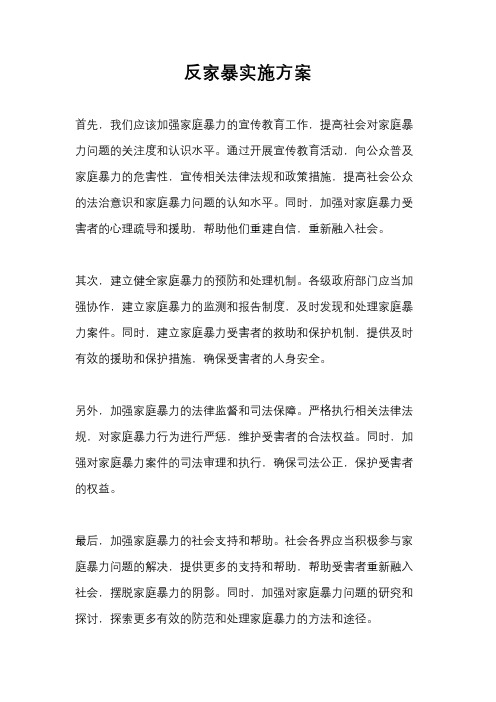 反家暴实施方案

首先，我们应该加强家庭暴力的宣传教育工作，提高社会对家庭暴力问题的关注度和认识水平。通过开展宣传教育活动，向公众普及家庭暴力的危害性，宣传相关法律法规和政策措施，提高社会公众的法治意识和家庭暴力问题的认知水平。同时，加强对家庭暴力受害者的心理疏导和援助，帮助他们重建自信，重新融入社会。

其次，建立健全家庭暴力的预防和处理机制。各级政府部门应当加强协作，建立家庭暴力的监测和报告制度，及时发现和处理家庭暴力案件。同时，建立家庭暴力受害者的救助和保护机制，提供及时有效的援助和保护措施，确保受害者的人身安全。

另外，加强家庭暴力的法律监督和司法保障。严格执行相关法律法规，对家庭暴力行为进行严惩，维护受害者的合法权益。同时，加强对家庭暴力案件的司法审理和执行，确保司法公正，保护受害者的权益。

最后，加强家庭暴力的社会支持和帮助。社会各界应当积极参与家庭暴力问题的解决，提供更多的支持和帮助，帮助受害者重新融入社会，摆脱家庭暴力的阴影。同时，加强对家庭暴力问题的研究和探讨，探索更多有效的防范和处理家庭暴力的方法和途径。